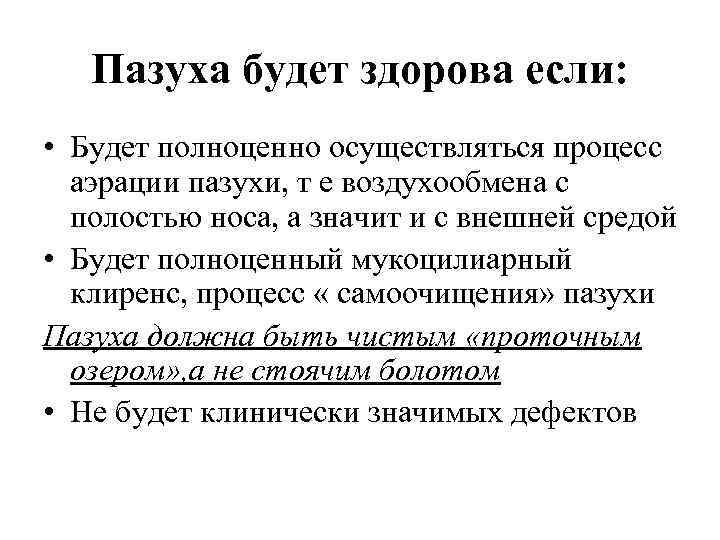 Пазуха будет здорова если:

• Будет полноценно осуществляться процесс аэрации пазухи, т е воздухообмена с полостью носа, а значит и с внешней средой

• Будет полноценный мукоцилиарный клиренс, процесс « самоочищения» пазухи

Пазуха должна быть чистым «проточным озером»,а не стоячим болотом

• Не будет клинически значимых дефектов